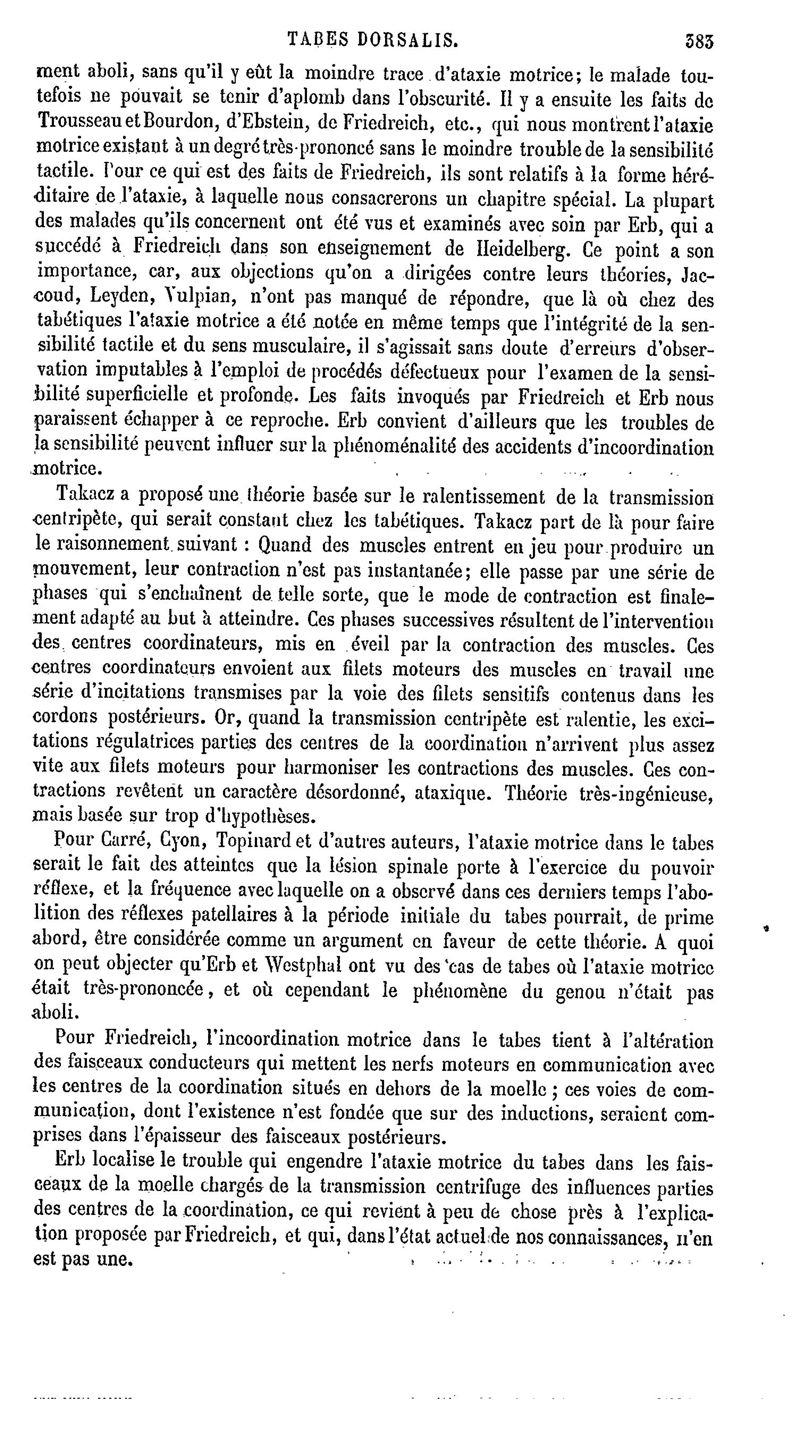 TABES DORSALIS. 383

ment aboli, sans qu'il y eût la moindre trace d'ataxie motrice; le malade toutefois ne pouvait se tenir d'aplomb dans l'obscurité. Il y a ensuite les faits de Trousseau et Bourdon, d'Ebstein, de Friedreich, etc., qui nous montrent l'ataxie motrice existant à un degré très-prononcé sans le moindre trouble de la sensibilité tactile. Pour ce qui est des faits de Friedreich, ils sont relatifs à la forme héréditaire de l'ataxie, à laquelle nous consacrerons un chapitre spécial. La plupart des malades qu'ils concernent ont été vus et examinés avec soin par Erb, qui a succédé à Friedreich dans son enseignement de Heidelberg. Ce point a son importance, car, aux objections qu'on a dirigées contre leurs théories, Jaccoud, Leyden, Vulpian, n'ont pas manqué de répondre, que là où chez des tabétiques l'ataxie motrice a été notée en même temps que l'intégrité de la sensibilité tactile et du sens musculaire, il s'agissait sans doute d'erreurs d'observation imputables à l'emploi de procédés défectueux pour l'examen de la sensibilité superficielle et profonde. Les faits invoqués par Friedreich et Erb nous paraissent échapper à ce reproche. Erb convient d'ailleurs que les troubles de la sensibilité peuvent influer sur la phénoménalité des accidents d'incoordination motrice.

Takacz a proposé une théorie basée sur le ralentissement de la transmission centripète, qui serait constant chez les tabétiques. Takacz part de là pour faire le raisonnement suivant : Quand des muscles entrent en jeu pour produire un mouvement, leur contraction n'est pas instantanée; elle passe par une série de phases qui s'enchaînent de telle sorte, que le mode de contraction est finalement adapté au but à atteindre. Ces phases successives résultent de l'intervention des centres coordinateurs, mis en éveil par la contraction des muscles. Ces centres coordinateurs envoient aux filets moteurs des muscles en travail une série d'incitations transmises par la voie des filets sensitifs contenus dans les cordons postérieurs. Or, quand la transmission centripète est ralentie, les excitations régulatrices parties des centres de la coordination n'arrivent plus assez vite aux filets moteurs pour harmoniser les contractions des muscles. Ces contractions revêtent un caractère désordonné, ataxique. Théorie très-ingénieuse, mais basée sur trop d'hypothèses.

Pour Carré, Cyon, Topinard et d'autres auteurs, l'ataxie motrice dans le tabes serait le fait des atteintes que la lésion spinale porte à l'exercice du pouvoir réflexe, et la fréquence avec laquelle on a observé dans ces derniers temps l'abolition des réflexes patellaires à la période initiale du tabes pourrait, de prime abord, être considérée comme un argument en faveur de cette théorie. A quoi on peut objecter qu'Erb et Westphal ont vu des cas de tabes où l'ataxie motrice était très-prononcée, et où cependant le phénomène du genou n'était pas aboli.

Pour Friedreich, l'incoordination motrice dans le tabes tient à l'altération des faisceaux conducteurs qui mettent les nerfs moteurs en communication avec les centres de la coordination situés en dehors de la moelle ; ces voies de communication, dont l'existence n'est fondée que sur des inductions, seraient comprises dans l'épaisseur des faisceaux postérieurs.

Erb localise le trouble qui engendre l'ataxie motrice du tabes dans les faisceaux de la moelle chargés de la transmission centrifuge des influences parties des centres de la coordination, ce qui revient à peu de chose près à l'explication proposée par Friedreich, et qui, dans l'état actuel de nos connaissances, n'en est pas une.